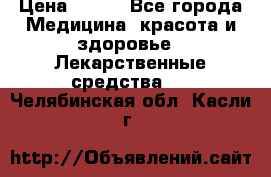 Цена      Все города Медицина  красота и здоровье  Лекарственные средства

Челябинская обл  Касли г

http://Объявлений.сайт